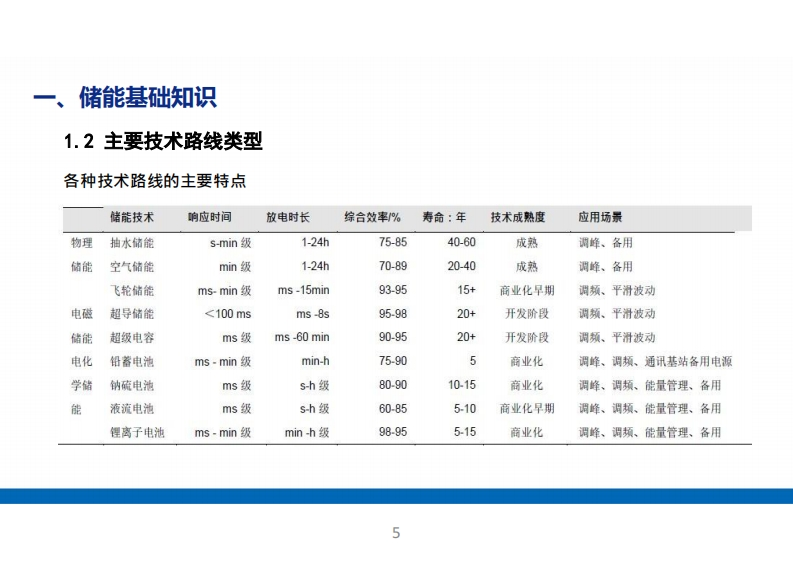 一、储能基础知识

1.2 主要技术路线类型

各种技术路线的主要特点

| | 储能技术 | 响应时间 | 放电时长 | 综合效率/% | 寿命：年 | 技术成熟度 | 应用场景 |
|---|---|---|---|---|---|---|---|
| 物理 | 抽水储能 | s-min 级 | 1-24h | 75-85 | 40-60 | 成熟 | 调峰、备用 |
| 储能 | 空气储能 | min 级 | 1-24h | 70-89 | 20-40 | 成熟 | 调峰、备用 |
| | 飞轮储能 | ms- min 级 | ms -15min | 93-95 | 15+ | 商业化早期 | 调频、平滑波动 |
| 电磁 | 超导储能 | <100 ms | ms -8s | 95-98 | 20+ | 开发阶段 | 调频、平滑波动 |
| 储能 | 超级电容 | ms 级 | ms -60 min | 90-95 | 20+ | 开发阶段 | 调频、平滑波动 |
| 电化 | 铅蓄电池 | ms - min 级 | min-h | 75-90 | 5 | 商业化 | 调峰、调频、通讯基站备用电源 |
| 学储 | 钠硫电池 | ms 级 | s-h 级 | 80-90 | 10-15 | 商业化 | 调峰、调频、能量管理、备用 |
| 能 | 液流电池 | ms 级 | s-h 级 | 60-85 | 5-10 | 商业化早期 | 调峰、调频、能量管理、备用 |
| | 锂离子电池 | ms - min 级 | min -h 级 | 98-95 | 5-15 | 商业化 | 调峰、调频、能量管理、备用 |

5